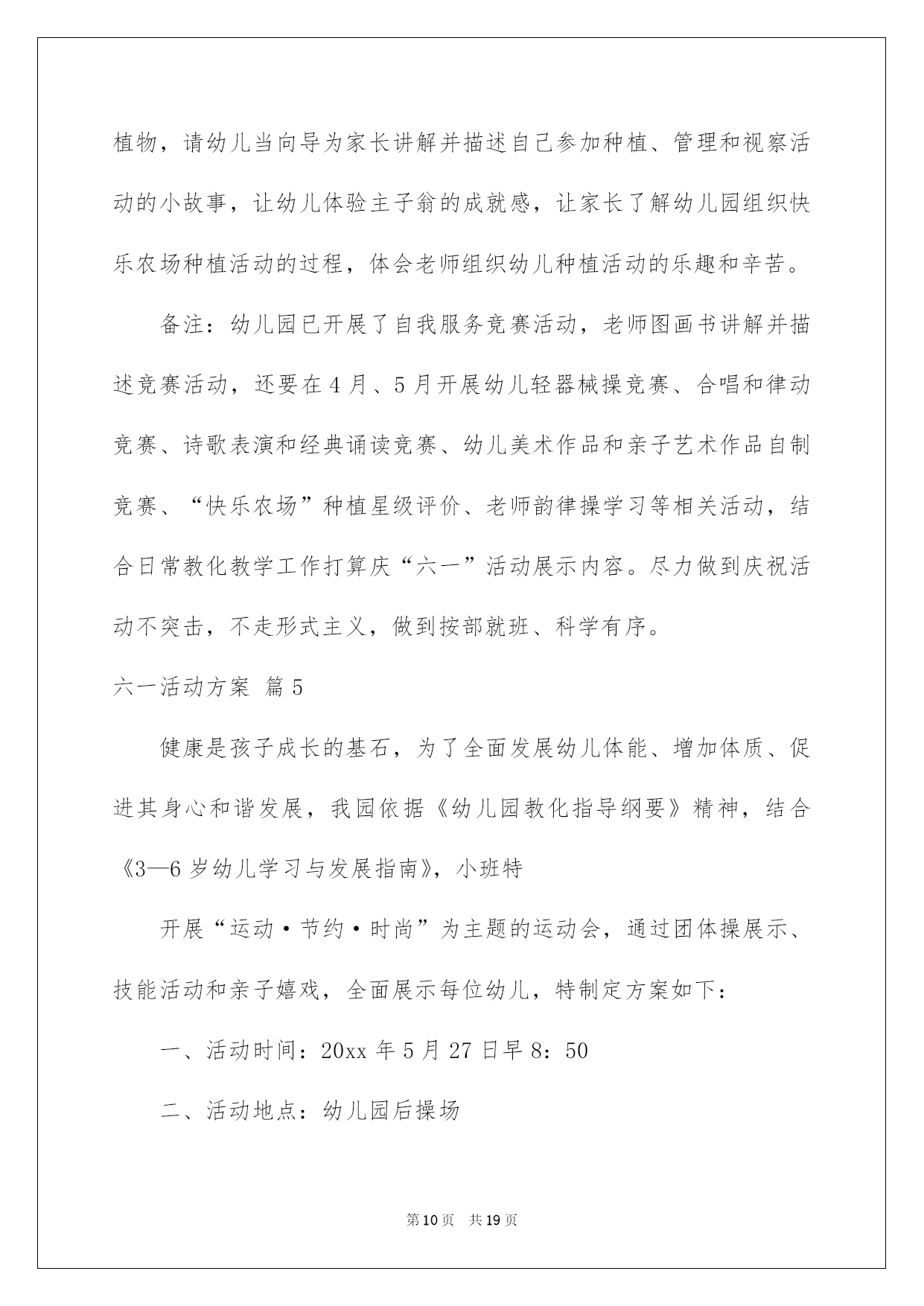 植物，请幼儿当向导为家长讲解并描述自己参加种植、管理和视察活动的小故事，让幼儿体验主子翁的成就感，让家长了解幼儿园组织快乐农场种植活动的过程，体会老师组织幼儿种植活动的乐趣和辛苦。

备注：幼儿园已开展了自我服务竞赛活动，老师图画书讲解并描述竞赛活动，还要在4月、5月开展幼儿轻器械操竞赛、合唱和律动竞赛、诗歌表演和经典诵读竞赛、幼儿美术作品和亲子艺术作品自制竞赛、“快乐农场”种植星级评价、老师韵律操学习等相关活动，结合日常教化教学工作打算庆“六一”活动展示内容。尽力做到庆祝活动不突击，不走形式主义，做到按部就班、科学有序。

六一活动方案 篇5

健康是孩子成长的基石，为了全面发展幼儿体能、增加体质、促进其身心和谐发展，我园依据《幼儿园教化指导纲要》精神，结合《3—6岁幼儿学习与发展指南》，小班特

开展“运动·节约·时尚”为主题的运动会，通过团体操展示、技能活动和亲子嬉戏，全面展示每位幼儿，特制定方案如下：

一、活动时间：20xx年5月27日早8：50

二、活动地点：幼儿园后操场

第10页 共19页